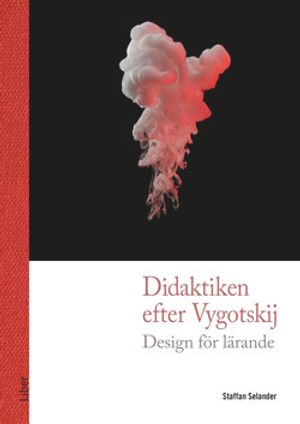 Didaktiken efter Vygotskij
Design för lärande

Staffan Selander

Liber